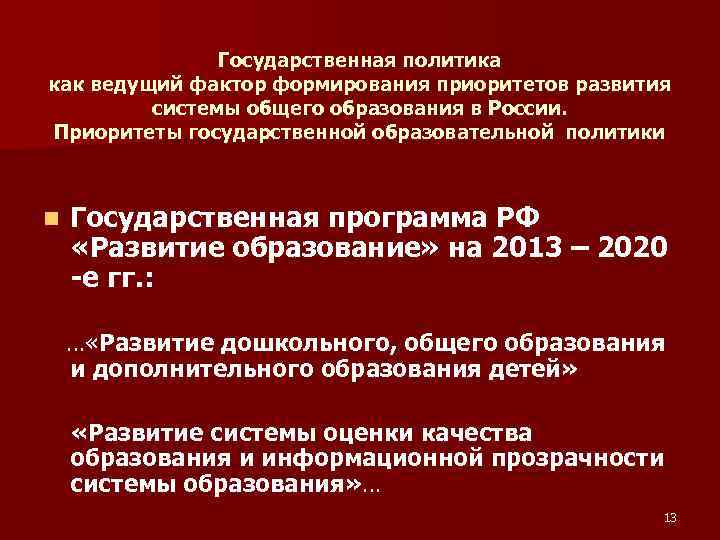 Государственная политика
как ведущий фактор формирования приоритетов развития системы общего образования в России.
Приоритеты государственной образовательной политики

Государственная программа РФ «Развитие образование» на 2013 – 2020 -е гг.:

…«Развитие дошкольного, общего образования и дополнительного образования детей»

«Развитие системы оценки качества образования и информационной прозрачности системы образования»…

13